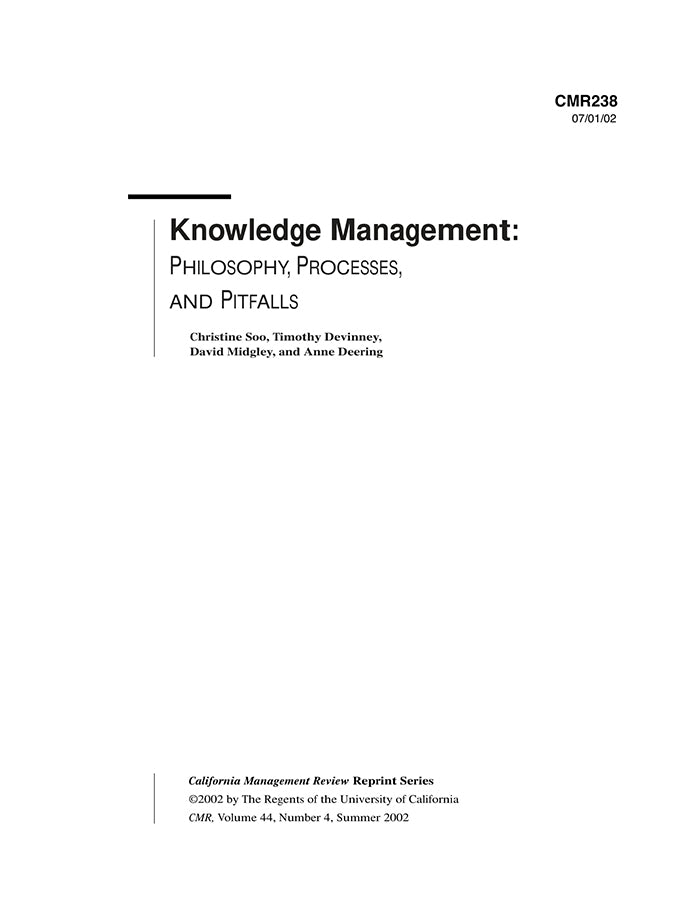 CMR238
07/01/02

Knowledge Management:
PHILOSOPHY, PROCESSES, AND PITFALLS

Christine Soo, Timothy Devinney, David Midgley, and Anne Deering

California Management Review Reprint Series
©2002 by The Regents of the University of California
CMR, Volume 44, Number 4, Summer 2002